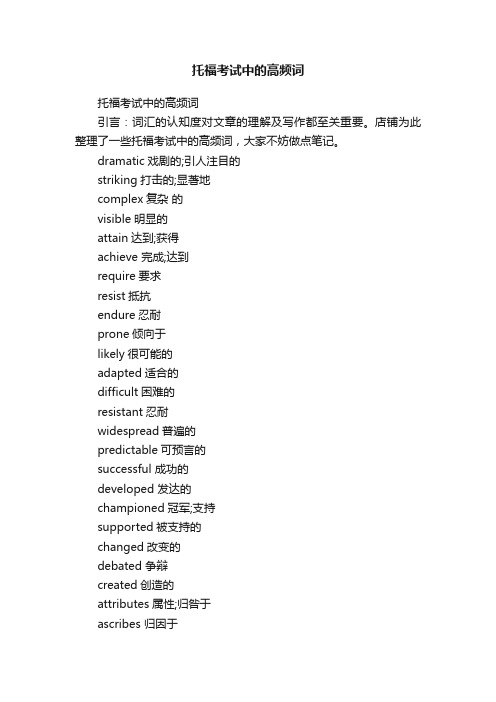 托福考试中的高频词

托福考试中的高频词

引言：词汇的认知度对文章的理解及写作都至关重要。店铺为此整理了一些托福考试中的高频词，大家不妨做点笔记。

dramatic 戏剧的;引人注目的

striking 打击的;显著地

complex 复杂 的

visible 明显的

attain 达到;获得

achieve 完成;达到

require 要求

resist 抵抗

endure 忍耐

prone 倾向于

likely 很可能的

adapted 适合的

difficult 困难的

resistant 忍耐

widespread 普遍的

predictable 可预言的

successful 成功的

developed 发达的

championed 冠军;支持

supported 被支持的

changed 改变的

debated 争辩

created 创造的

attributes 属性;归咎于

ascribes 归因于